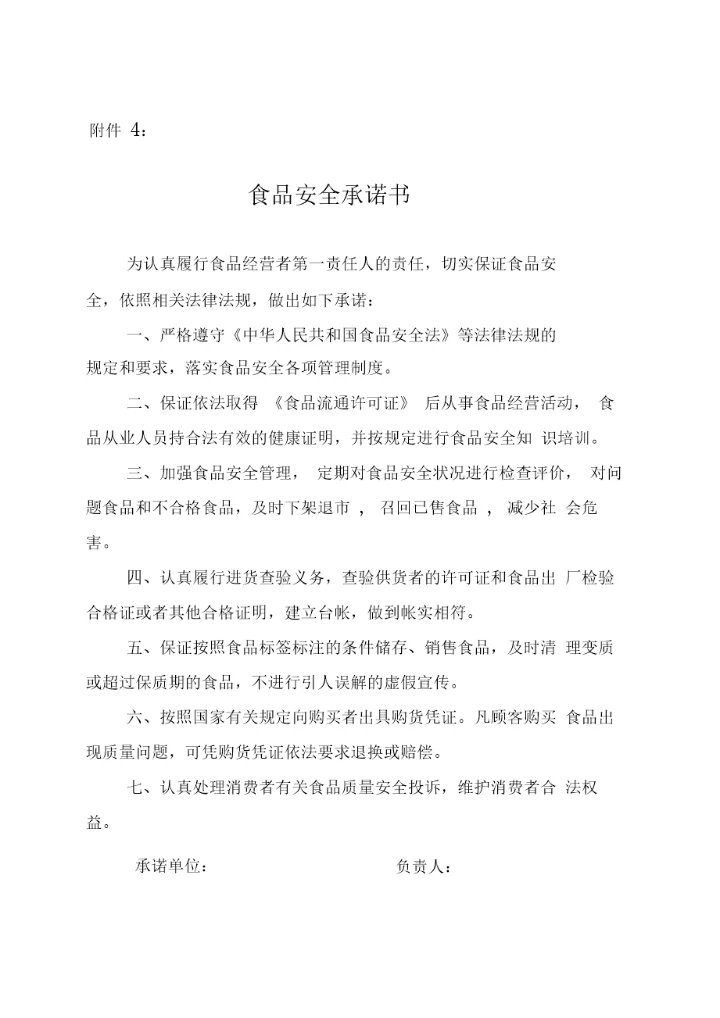 附件 4：

食品安全承诺书

为认真履行食品经营者第一责任人的责任，切实保证食品安全，依照相关法律法规，做出如下承诺：

一、严格遵守《中华人民共和国食品安全法》等法律法规的规定和要求，落实食品安全各项管理制度。

二、保证依法取得 《食品流通许可证》 后从事食品经营活动， 食品从业人员持合法有效的健康证明，并按规定进行食品安全知 识培训。

三、加强食品安全管理， 定期对食品安全状况进行检查评价， 对问题食品和不合格食品，及时下架退市 ， 召回已售食品 ， 减少社 会危害。

四、认真履行进货查验义务，查验供货者的许可证和食品出 厂检验合格证或者其他合格证明，建立台帐，做到帐实相符。

五、保证按照食品标签标注的条件储存、销售食品，及时清 理变质或超过保质期的食品，不进行引人误解的虚假宣传。

六、按照国家有关规定向购买者出具购货凭证。凡顾客购买 食品出现质量问题，可凭购货凭证依法要求退换或赔偿。

七、认真处理消费者有关食品质量安全投诉，维护消费者合 法权益。

承诺单位：　　　　负责人：